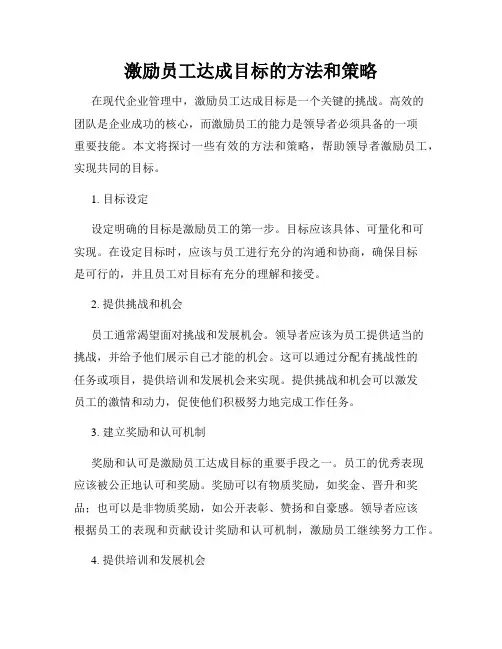 激励员工达成目标的方法和策略

在现代企业管理中，激励员工达成目标是一个关键的挑战。高效的团队是企业成功的核心，而激励员工的能力是领导者必须具备的一项重要技能。本文将探讨一些有效的方法和策略，帮助领导者激励员工，实现共同的目标。

1. 目标设定

设定明确的目标是激励员工的第一步。目标应该具体、可量化和可实现。在设定目标时，应该与员工进行充分的沟通和协商，确保目标是可行的，并且员工对目标有充分的理解和接受。

2. 提供挑战和机会

员工通常渴望面对挑战和发展机会。领导者应该为员工提供适当的挑战，并给予他们展示自己才能的机会。这可以通过分配有挑战性的任务或项目，提供培训和发展机会来实现。提供挑战和机会可以激发员工的激情和动力，促使他们积极努力地完成工作任务。

3. 建立奖励和认可机制

奖励和认可是激励员工达成目标的重要手段之一。员工的优秀表现应该被公正地认可和奖励。奖励可以有物质奖励，如奖金、晋升和奖品；也可以是非物质奖励，如公开表彰、赞扬和自豪感。领导者应该根据员工的表现和贡献设计奖励和认可机制，激励员工继续努力工作。

4. 提供培训和发展机会